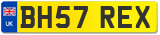 UK
BH57 REX